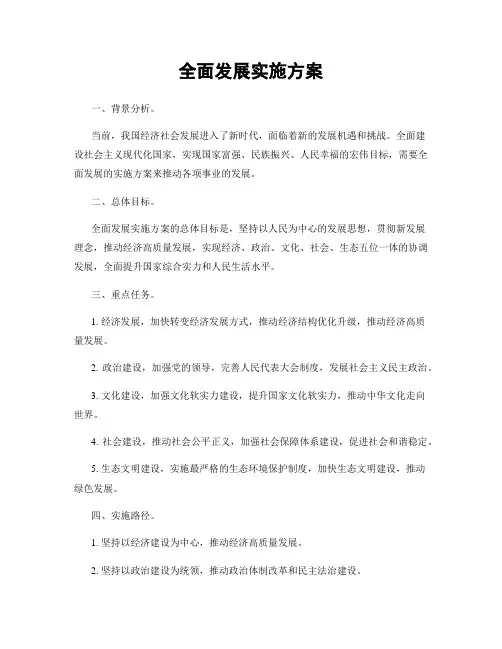 全面发展实施方案

一、背景分析。

当前，我国经济社会发展进入了新时代，面临着新的发展机遇和挑战。全面建设社会主义现代化国家，实现国家富强、民族振兴、人民幸福的宏伟目标，需要全面发展的实施方案来推动各项事业的发展。

二、总体目标。

全面发展实施方案的总体目标是，坚持以人民为中心的发展思想，贯彻新发展理念，推动经济高质量发展，实现经济、政治、文化、社会、生态五位一体的协调发展，全面提升国家综合实力和人民生活水平。

三、重点任务。

1. 经济发展，加快转变经济发展方式，推动经济结构优化升级，推动经济高质量发展。

2. 政治建设，加强党的领导，完善人民代表大会制度，发展社会主义民主政治。

3. 文化建设，加强文化软实力建设，提升国家文化软实力，推动中华文化走向世界。

4. 社会建设，推动社会公平正义，加强社会保障体系建设，促进社会和谐稳定。

5. 生态文明建设，实施最严格的生态环境保护制度，加快生态文明建设，推动绿色发展。

四、实施路径。

1. 坚持以经济建设为中心，推动经济高质量发展。

2. 坚持以政治建设为统领，推动政治体制改革和民主法治建设。